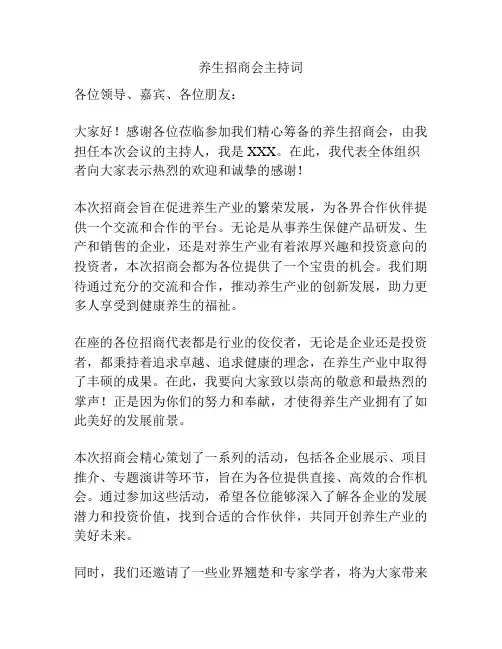 养生招商会主持词

各位领导、嘉宾、各位朋友：

大家好！感谢各位莅临参加我们精心筹备的养生招商会，由我担任本次会议的主持人，我是 XXX。在此，我代表全体组织者向大家表示热烈的欢迎和诚挚的感谢！

本次招商会旨在促进养生产业的繁荣发展，为各界合作伙伴提供一个交流和合作的平台。无论是从事养生保健产品研发、生产和销售的企业，还是对养生产业有着浓厚兴趣和投资意向的投资者，本次招商会都为各位提供了一个宝贵的机会。我们期待通过充分的交流和合作，推动养生产业的创新发展，助力更多人享受到健康养生的福祉。

在座的各位招商代表都是行业的佼佼者，无论是企业还是投资者，都秉持着追求卓越、追求健康的理念，在养生产业中取得了丰硕的成果。在此，我要向大家致以崇高的敬意和最热烈的掌声！正是因为你们的努力和奉献，才使得养生产业拥有了如此美好的发展前景。

本次招商会精心策划了一系列的活动，包括各企业展示、项目推介、专题演讲等环节，旨在为各位提供直接、高效的合作机会。通过参加这些活动，希望各位能够深入了解各企业的发展潜力和投资价值，找到合适的合作伙伴，共同开创养生产业的美好未来。

同时，我们还邀请了一些业界翘楚和专家学者，将为大家带来